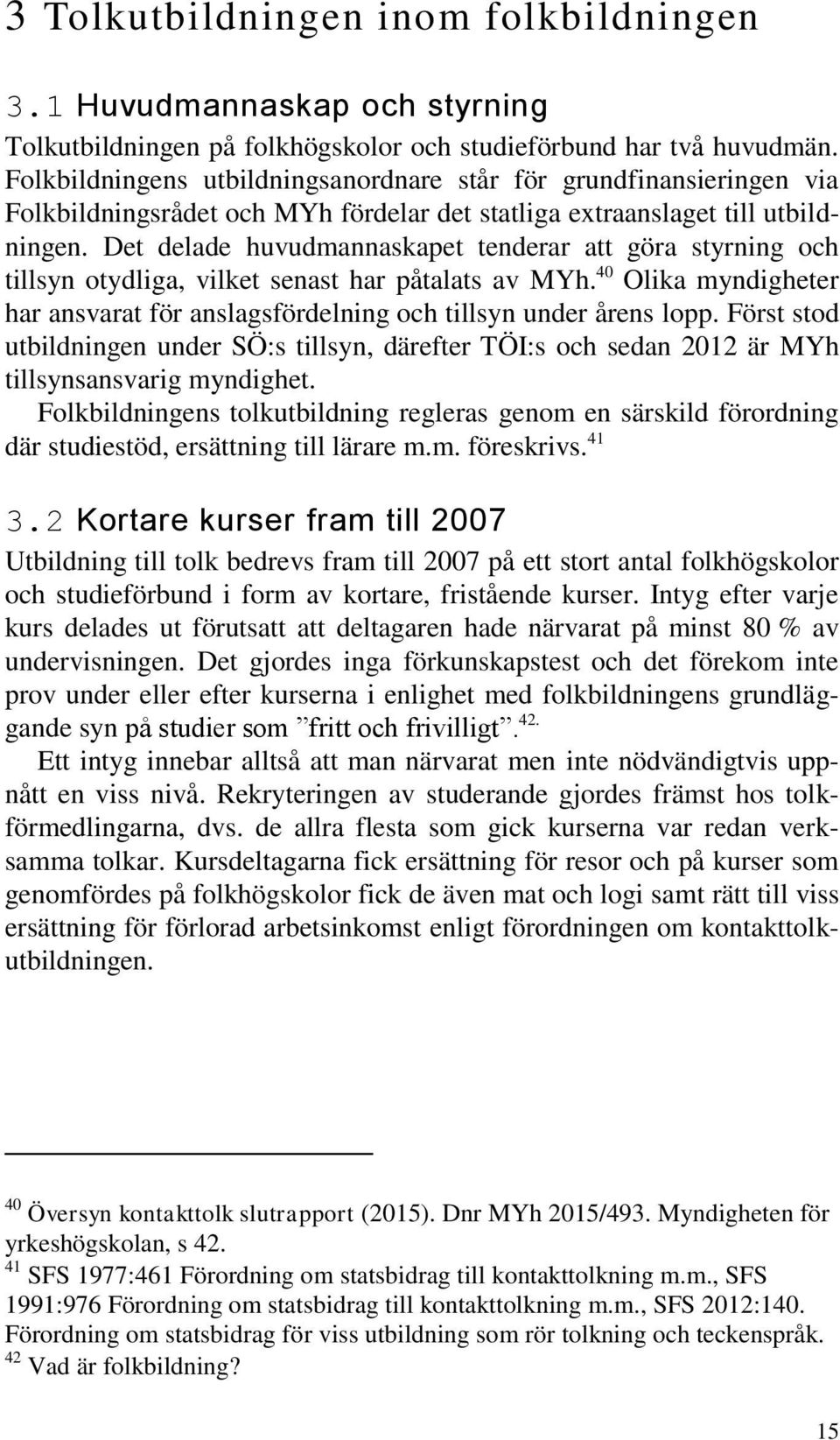 3 Tolkutbildningen inom folkbildningen

3.1 Huvudmannaskap och styrning

Tolkutbildningen på folkhögskolor och studieförbund har två huvudmän. Folkbildningens utbildningsanordnare står för grundfinansieringen via Folkbildningsrådet och MYh fördelar det statliga extraanslaget till utbildningen. Det delade huvudmannaskapet tenderar att göra styrning och tillsyn otydliga, vilket senast har påtalats av MYh.$^{40}$ Olika myndigheter har ansvarat för anslagsfördelning och tillsyn under årens lopp. Först stod utbildningen under SÖ:s tillsyn, därefter TÖI:s och sedan 2012 är MYh tillsynsansvarig myndighet.

Folkbildningens tolkutbildning regleras genom en särskild förordning där studiestöd, ersättning till lärare m.m. föreskrivs.$^{41}$

3.2 Kortare kurser fram till 2007

Utbildning till tolk bedrevs fram till 2007 på ett stort antal folkhögskolor och studieförbund i form av kortare, fristående kurser. Intyg efter varje kurs delades ut förutsatt att deltagaren hade närvarat på minst 80 % av undervisningen. Det gjordes inga förkunskapstest och det förekom inte prov under eller efter kurserna i enlighet med folkbildningens grundläggande syn på studier som ”fritt och frivilligt”.$^{42.}$

Ett intyg innebar alltså att man närvarat men inte nödvändigtvis uppnått en viss nivå. Rekryteringen av studerande gjordes främst hos tolkförmedlingarna, dvs. de allra flesta som gick kurserna var redan verksamma tolkar. Kursdeltagarna fick ersättning för resor och på kurser som genomfördes på folkhögskolor fick de även mat och logi samt rätt till viss ersättning för förlorad arbetsinkomst enligt förordningen om kontakttolkutbildningen.

$^{40}$ Översyn kontakttolk slutrapport (2015). Dnr MYh 2015/493. Myndigheten för yrkeshögskolan, s 42.
$^{41}$ SFS 1977:461 Förordning om statsbidrag till kontakttolkning m.m., SFS 1991:976 Förordning om statsbidrag till kontakttolkning m.m., SFS 2012:140. Förordning om statsbidrag för viss utbildning som rör tolkning och teckenspråk.
$^{42}$ Vad är folkbildning?

15